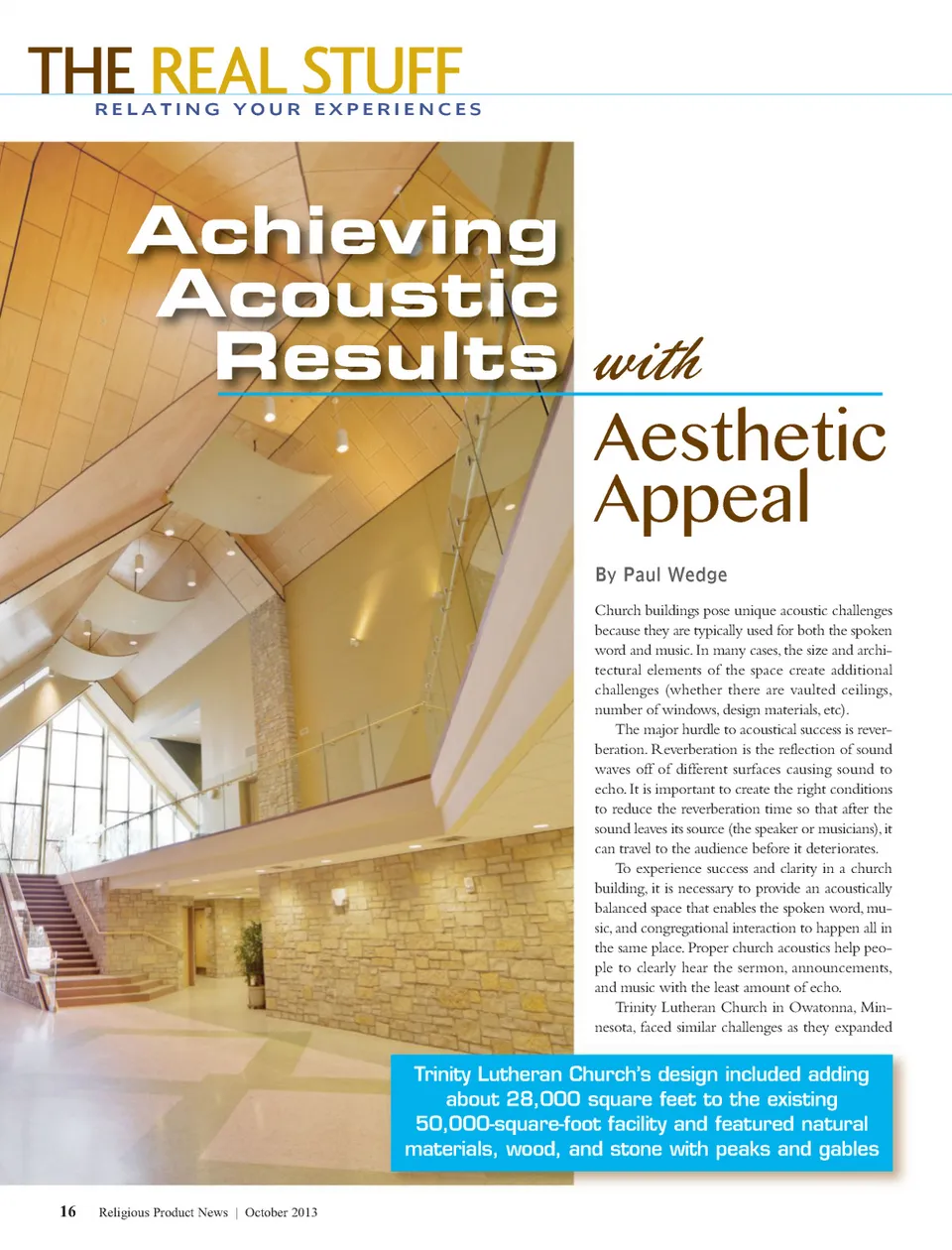 THE REAL STUFF
RELATING YOUR EXPERIENCES

Achieving Acoustic Results with Aesthetic Appeal

By Paul Wedge

Church buildings pose unique acoustic challenges because they are typically used for both the spoken word and music. In many cases, the size and architectural elements of the space create additional challenges (whether there are vaulted ceilings, number of windows, design materials, etc).

The major hurdle to acoustical success is reverberation. Reverberation is the reflection of sound waves off of different surfaces causing sound to echo. It is important to create the right conditions to reduce the reverberation time so that after the sound leaves its source (the speaker or musicians), it can travel to the audience before it deteriorates.

To experience success and clarity in a church building, it is necessary to provide an acoustically balanced space that enables the spoken word, music, and congregational interaction to happen all in the same place. Proper church acoustics help people to clearly hear the sermon, announcements, and music with the least amount of echo.

Trinity Lutheran Church in Owatonna, Minnesota, faced similar challenges as they expanded

Trinity Lutheran Church's design included adding about 28,000 square feet to the existing 50,000-square-foot facility and featured natural materials, wood, and stone with peaks and gables

16 Religious Product News | October 2013